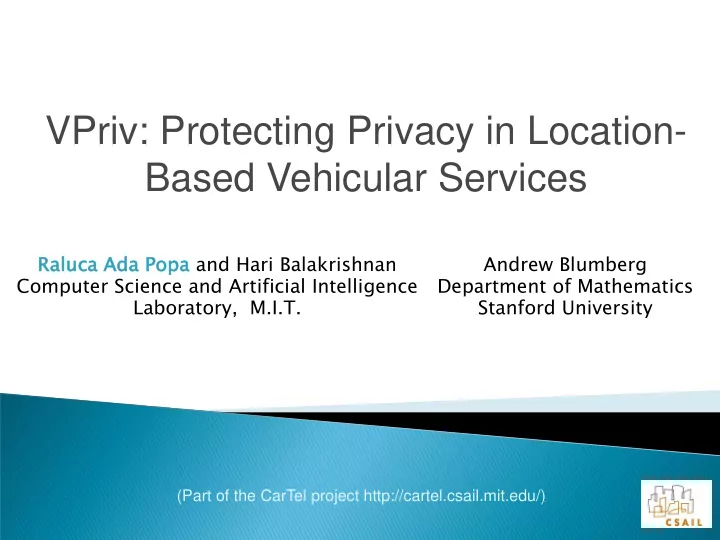 VPriv: Protecting Privacy in Location-Based Vehicular Services

Raluca Ada Popa and Hari Balakrishnan
Computer Science and Artificial Intelligence Laboratory, M.I.T.

Andrew Blumberg
Department of Mathematics
Stanford University

(Part of the CarTel project http://cartel.csail.mit.edu/)

CSAIL